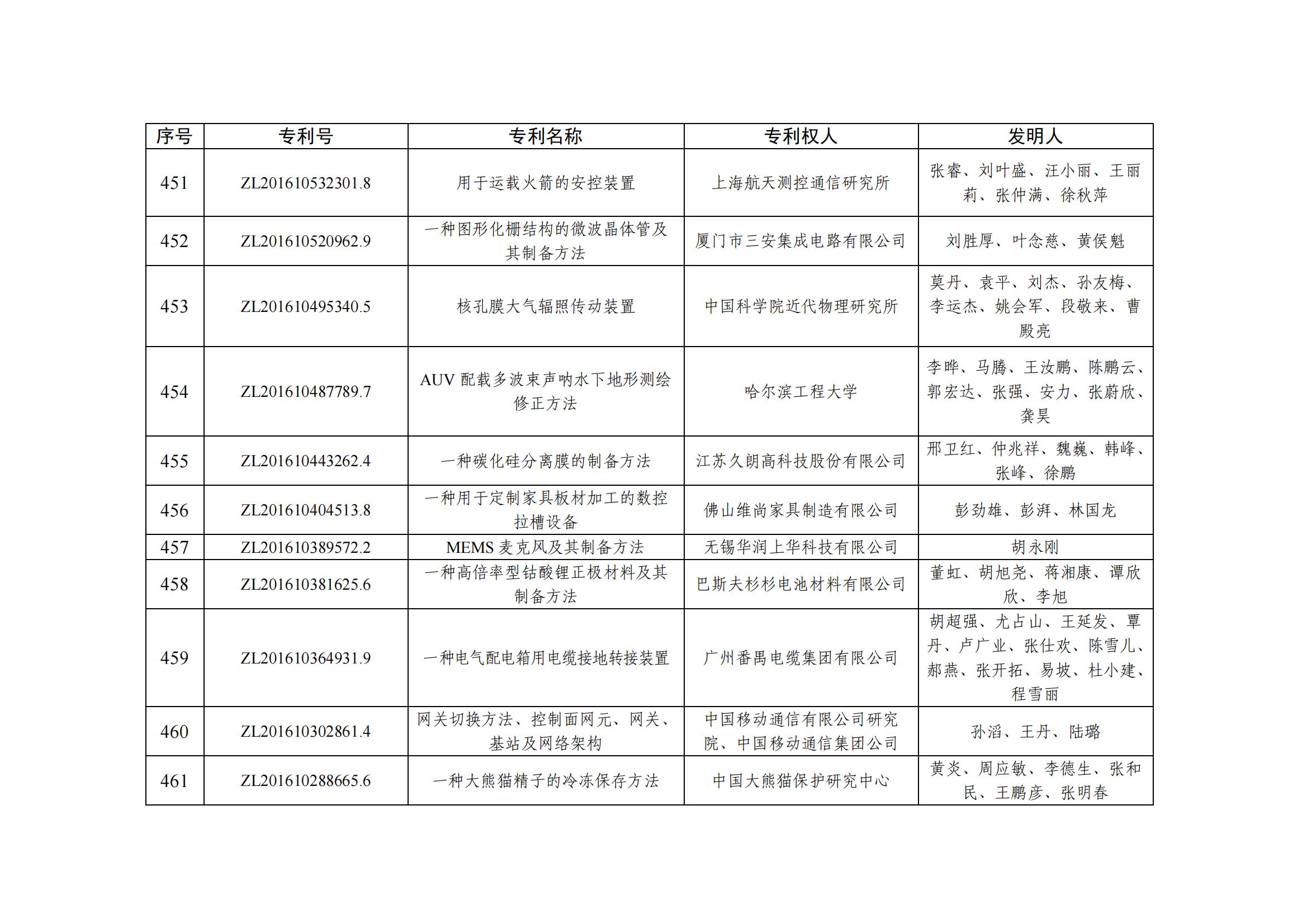 | 序号 | 专利号 | 专利名称 | 专利权人 | 发明人 |
|---|---|---|---|---|
| 451 | ZL201610532301.8 | 用于运载火箭的安控装置 | 上海航天测控通信研究所 | 张睿、刘叶盛、汪小丽、王丽莉、张仲满、徐秋萍 |
| 452 | ZL201610520962.9 | 一种图形化栅结构的微波晶体管及其制备方法 | 厦门市三安集成电路有限公司 | 刘胜厚、叶念慈、黄侯魁 |
| 453 | ZL201610495340.5 | 核孔膜大气辐照传动装置 | 中国科学院近代物理研究所 | 莫丹、袁平、刘杰、孙友梅、李运杰、姚会军、段敬来、曹殿亮 |
| 454 | ZL201610487789.7 | AUV 配载多波束声呐水下地形测绘修正方法 | 哈尔滨工程大学 | 李晔、马腾、王汝鹏、陈鹏云、郭宏达、张强、安力、张蔚欣、龚昊 |
| 455 | ZL201610443262.4 | 一种碳化硅分离膜的制备方法 | 江苏久朗高科技股份有限公司 | 邢卫红、仲兆祥、魏巍、韩峰、张峰、徐鹏 |
| 456 | ZL201610404513.8 | 一种用于定制家具板材加工的数控拉槽设备 | 佛山维尚家具制造有限公司 | 彭劲雄、彭湃、林国龙 |
| 457 | ZL201610389572.2 | MEMS 麦克风及其制备方法 | 无锡华润上华科技有限公司 | 胡永刚 |
| 458 | ZL201610381625.6 | 一种高倍率型钴酸锂正极材料及其制备方法 | 巴斯夫杉杉电池材料有限公司 | 董虹、胡旭尧、蒋湘康、谭欣欣、李旭 |
| 459 | ZL201610364931.9 | 一种电气配电箱用电缆接地转接装置 | 广州番禺电缆集团有限公司 | 胡超强、尤占山、王延发、覃丹、卢广业、张仕欢、陈雪儿、郝燕、张开拓、易坡、杜小建、程雪丽 |
| 460 | ZL201610302861.4 | 网关切换方法、控制面网元、网关、基站及网络架构 | 中国移动通信有限公司研究院、中国移动通信集团公司 | 孙滔、王丹、陆璐 |
| 461 | ZL201610288665.6 | 一种大熊猫精子的冷冻保存方法 | 中国大熊猫保护研究中心 | 黄炎、周应敏、李德生、张和民、王鹏彦、张明春 |